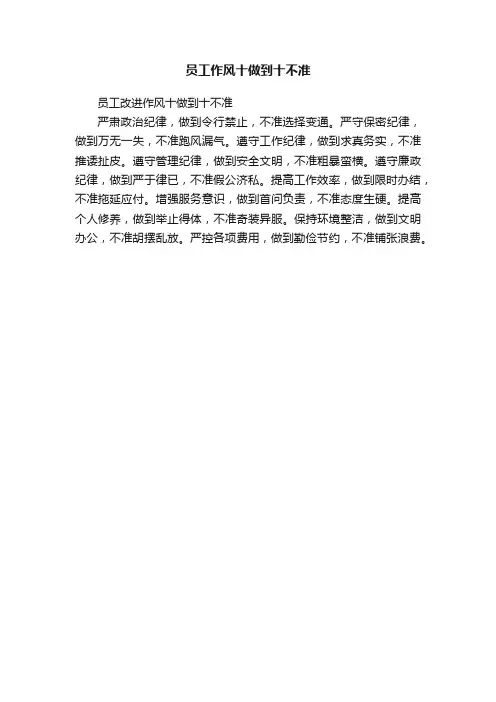 员工作风十做到十不准

员工改进作风十做到十不准

严肃政治纪律，做到令行禁止，不准选择变通。严守保密纪律，做到万无一失，不准跑风漏气。遵守工作纪律，做到求真务实，不准推诿扯皮。遵守管理纪律，做到安全文明，不准粗暴蛮横。遵守廉政纪律，做到严于律已，不准假公济私。提高工作效率，做到限时办结，不准拖延应付。增强服务意识，做到首问负责，不准态度生硬。提高个人修养，做到举止得体，不准奇装异服。保持环境整洁，做到文明办公，不准胡摆乱放。严控各项费用，做到勤俭节约，不准铺张浪费。